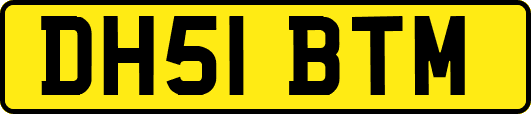 DH51 BTM